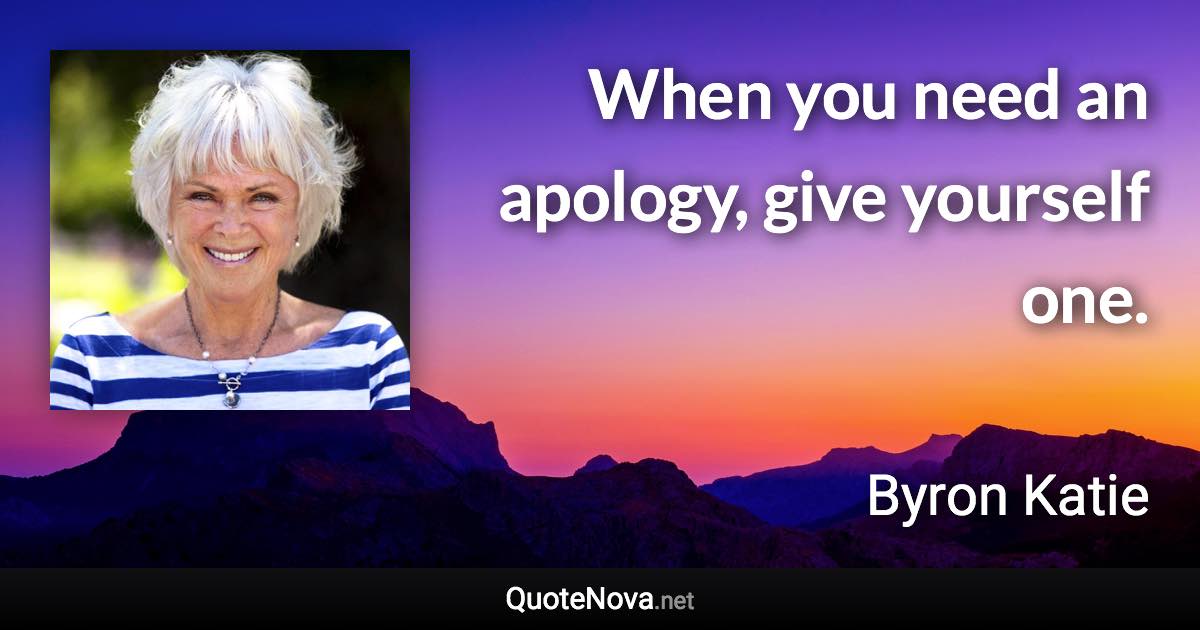 When you need an apology, give yourself one.

Byron Katie

QuoteNova.net